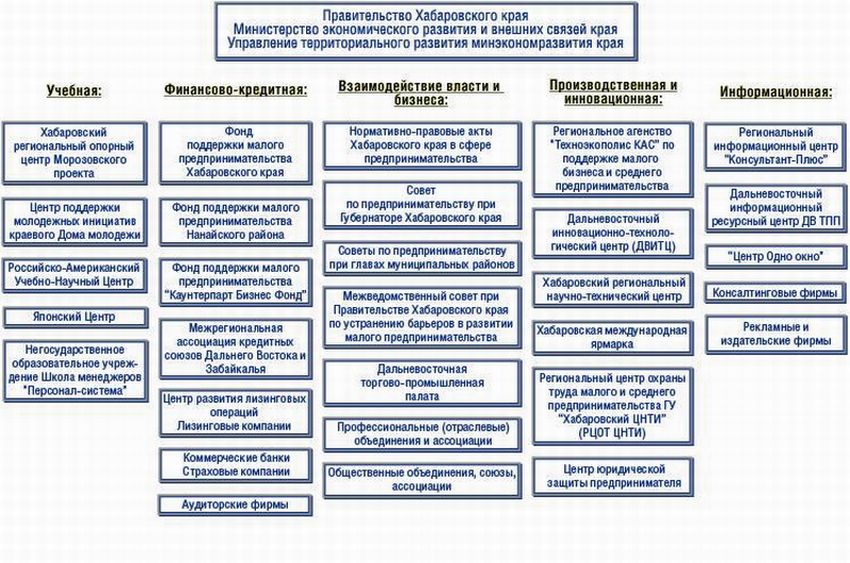 Правительство Хабаровского края
Министерство экономического развития и внешних связей края
Управление территориального развития минэкономразвития края

Учебная:

Хабаровский региональный опорный центр Морозовского проекта

Центр поддержки молодежных инициатив краевого Дома молодежи

Российско-Американский Учебно-Научный Центр

Японский Центр

Негосударственное образовательное учреждение Школа менеджеров "Персонал-система"

Финансово-кредитная:

Фонд поддержки малого предпринимательства Хабаровского края

Фонд поддержки малого предпринимательства Нанайского района

Фонд поддержки малого предпринимательства "Каунтерпарт Бизнес Фонд"

Межрегиональная ассоциация кредитных союзов Дальнего Востока и Забайкалья

Центр развития лизинговых операций Лизинговые компании

Коммерческие банки Страховые компании

Аудиторские фирмы

Взаимодействие власти и бизнеса:

Нормативно-правовые акты Хабаровского края в сфере предпринимательства

Совет по предпринимательству при Губернаторе Хабаровского края

Советы по предпринимательству при главах муниципальных районов

Межведомственный совет при Правительстве Хабаровского края по устранению барьеров в развитии малого предпринимательства

Дальневосточная торгово-промышленная палата

Профессиональные (отраслевые) объединения и ассоциации

Общественные объединения, союзы, ассоциации

Производственная и инновационная:

Региональное агенство "Техноэкополис КАС" по поддержке малого бизнеса и среднего предпринимательства

Дальневосточный инновационно-технологический центр (ДВИТЦ)

Хабаровский региональный научно-технический центр

Хабаровская международная ярмарка

Региональный центр охраны труда малого и среднего предпринимательства ГУ "Хабаровский ЦНТИ" (РЦОТ ЦНТИ)

Центр юридической защиты предпринимателя

Информационная:

Региональный информационный центр "Консультант-Плюс"

Дальневосточный информационный ресурсный центр ДВ ТПП

"Центр Одно окно"

Консалтинговые фирмы

Рекламные и издательские фирмы